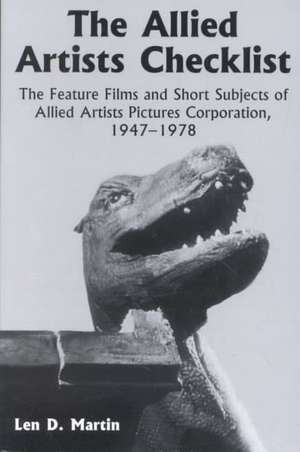 The Allied Artists Checklist

The Feature Films and Short Subjects of Allied Artists Pictures Corporation, 1947–1978

Len D. Martin